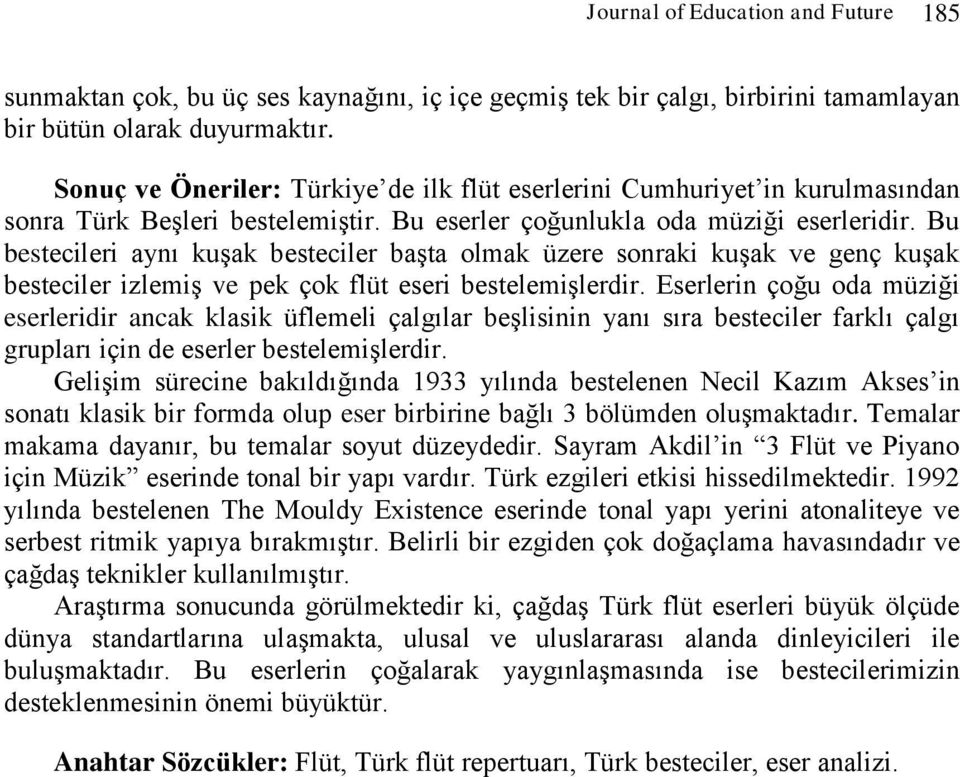 Journal of Education and Future 185

sunmaktan çok, bu üç ses kaynağını, iç içe geçmiş tek bir çalgı, birbirini tamamlayan bir bütün olarak duyurmaktır.

Sonuç ve Öneriler: Türkiye'de ilk flüt eserlerini Cumhuriyet'in kurulmasından sonra Türk Beşleri bestelemiştir. Bu eserler çoğunlukla oda müziği eserleridir. Bu bestecileri aynı kuşak besteciler başta olmak üzere sonraki kuşak ve genç kuşak besteciler izlemiş ve pek çok flüt eseri bestelemişlerdir. Eserlerin çoğu oda müziği eserleridir ancak klasik üflemeli çalgılar beşlisinin yanı sıra besteciler farklı çalgı grupları için de eserler bestelemişlerdir.

Gelişim sürecine bakıldığında 1933 yılında bestelenen Necil Kazım Akses'in sonatı klasik bir formda olup eser birbirine bağlı 3 bölümden oluşmaktadır. Temalar makama dayanır, bu temalar soyut düzeydedir. Sayram Akdil'in "3 Flüt ve Piyano için Müzik" eserinde tonal bir yapı vardır. Türk ezgileri etkisi hissedilmektedir. 1992 yılında bestelenen The Mouldy Existence eserinde tonal yapı yerini atonaliteye ve serbest ritmik yapıya bırakmıştır. Belirli bir ezgiden çok doğaçlama havasındadır ve çağdaş teknikler kullanılmıştır.

Araştırma sonucunda görülmektedir ki, çağdaş Türk flüt eserleri büyük ölçüde dünya standartlarına ulaşmakta, ulusal ve uluslararası alanda dinleyicileri ile buluşmaktadır. Bu eserlerin çoğalarak yaygınlaşmasında ise bestecilerimizin desteklenmesinin önemi büyüktür.

Anahtar Sözcükler: Flüt, Türk flüt repertuarı, Türk besteciler, eser analizi.